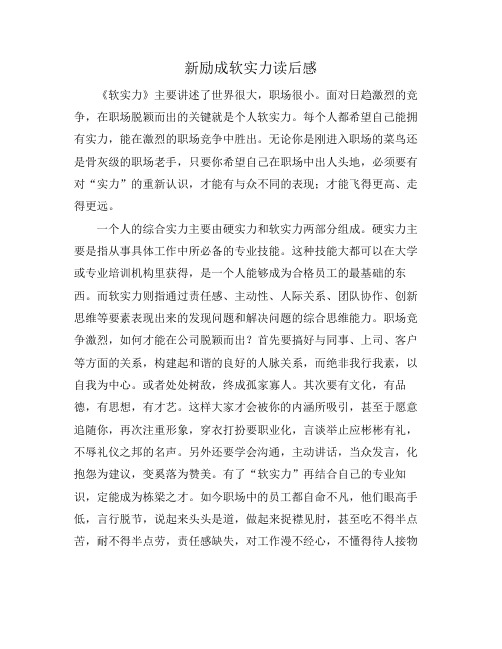 新励成软实力读后感

《软实力》主要讲述了世界很大，职场很小。面对日趋激烈的竞争，在职场脱颖而出的关键就是个人软实力。每个人都希望自己能拥有实力，能在激烈的职场竞争中胜出。无论你是刚进入职场的菜鸟还是骨灰级的职场老手，只要你希望自己在职场中出人头地，必须要有对“实力”的重新认识，才能有与众不同的表现；才能飞得更高、走得更远。

一个人的综合实力主要由硬实力和软实力两部分组成。硬实力主要是指从事具体工作中所必备的专业技能。这种技能大都可以在大学或专业培训机构里获得，是一个人能够成为合格员工的最基础的东西。而软实力则指通过责任感、主动性、人际关系、团队协作、创新思维等要素表现出来的发现问题和解决问题的综合思维能力。职场竞争激烈，如何才能在公司脱颖而出？首先要搞好与同事、上司、客户等方面的关系，构建起和谐的良好的人脉关系，而绝非我行我素，以自我为中心。或者处处树敌，终成孤家寡人。其次要有文化，有品德，有思想，有才艺。这样大家才会被你的内涵所吸引，甚至于愿意追随你，再次注重形象，穿衣打扮要职业化，言谈举止应彬彬有礼，不辱礼仪之邦的名声。另外还要学会沟通，主动讲话，当众发言，化抱怨为建议，变奚落为赞美。有了“软实力”再结合自己的专业知识，定能成为栋梁之才。如今职场中的员工都自命不凡，他们眼高手低，言行脱节，说起来头头是道，做起来捉襟见肘，甚至吃不得半点苦，耐不得半点劳，责任感缺失，对工作漫不经心，不懂得待人接物